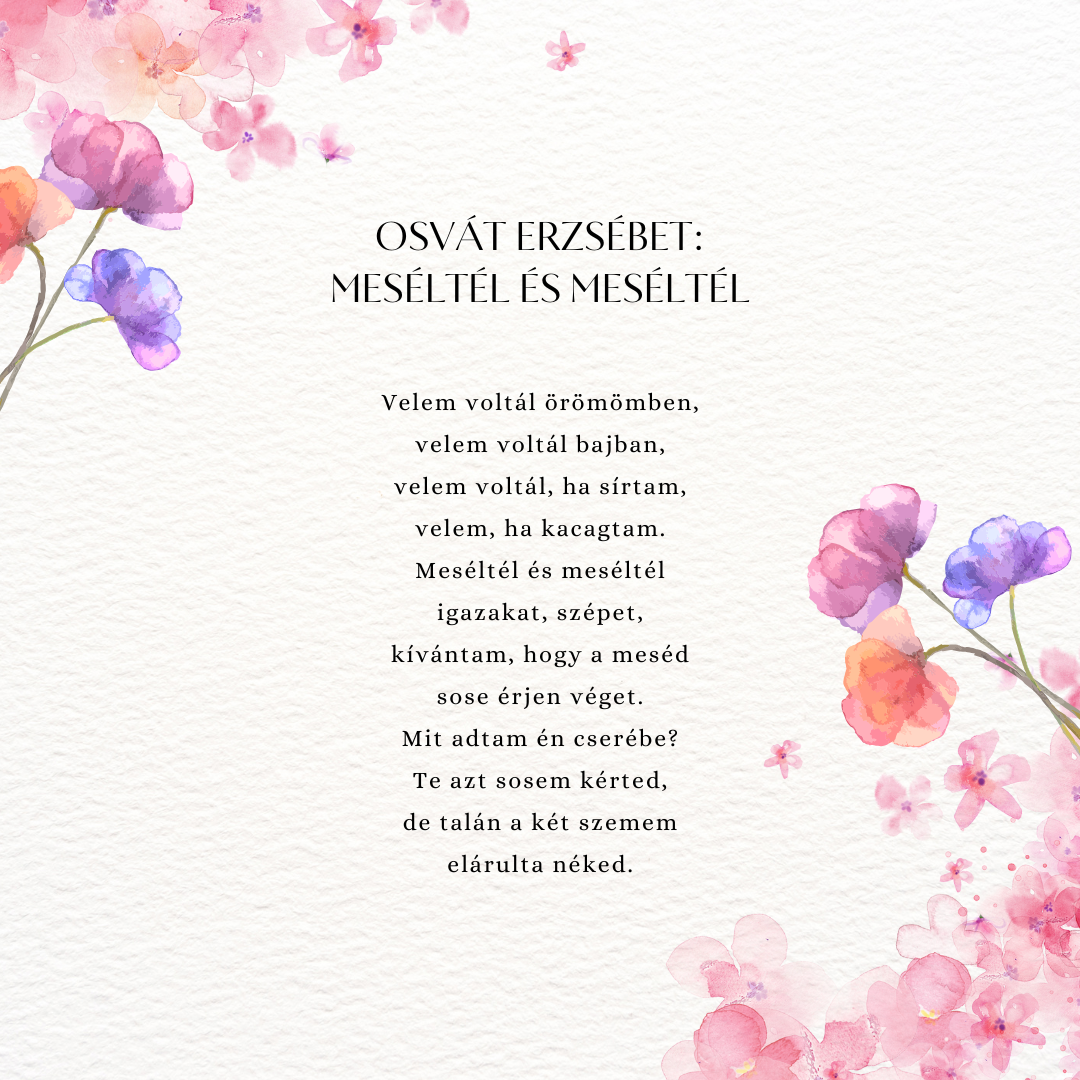 OSVÁT ERZSÉBET:
MESÉLTÉL ÉS MESÉLTÉL

Velem voltál örömömben,
velem voltál bajban,
velem voltál, ha sírtam,
velem, ha kacagtam.
Meséltél és meséltél
igazakat, szépet,
kívántam, hogy a meséd
sose érjen véget.
Mit adtam én cserébe?
Te azt sosem kérted,
de talán a két szemem
elárulta néked.